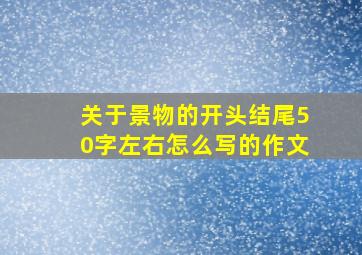 关于景物的开头结尾50字左右怎么写的作文